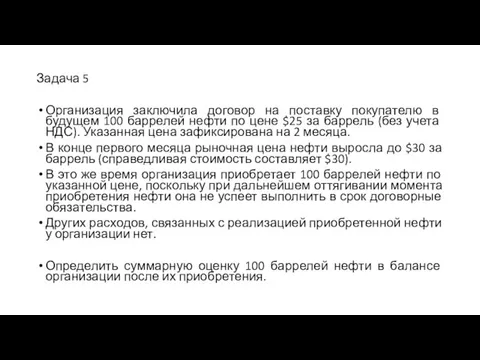 Задача 5

• Организация заключила договор на поставку покупателю в будущем 100 баррелей нефти по цене \$25 за баррель (без учета НДС). Указанная цена зафиксирована на 2 месяца.

• В конце первого месяца рыночная цена нефти выросла до \$30 за баррель (справедливая стоимость составляет \$30).

• В это же время организация приобретает 100 баррелей нефти по указанной цене, поскольку при дальнейшем оттягивании момента приобретения нефти она не успеет выполнить в срок договорные обязательства.

• Других расходов, связанных с реализацией приобретенной нефти у организации нет.

• Определить суммарную оценку 100 баррелей нефти в балансе организации после их приобретения.